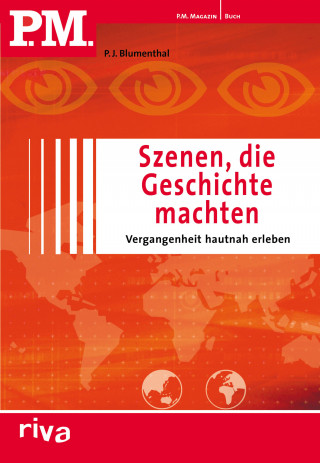 P.M.

P.M. Magazin | Buch

P. J. Blumenthal

Szenen, die Geschichte machten

Vergangenheit hautnah erleben

riva